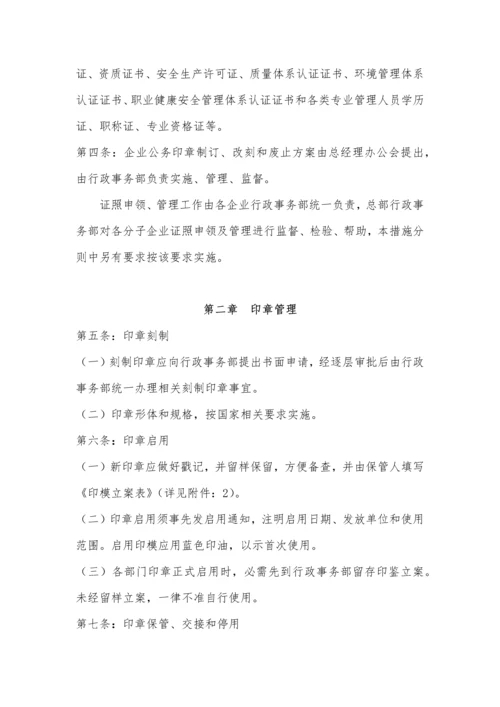 证、资质证书、安全生产许可证、质量体系认证证书、环境管理体系认证证书、职业健康安全管理体系认证证书和各类专业管理人员学历证、职称证、专业资格证等。

第四条：企业公务印章制订、改刻和废止方案由总经理办公会提出，由行政事务部负责实施、管理、监督。

证照申领、管理工作由各企业行政事务部统一负责，总部行政事务部对各分子企业证照申领及管理进行监督、检验、帮助，本措施分则中另有要求按该要求实施。

第二章　印章管理

第五条：印章刻制

（一）刻制印章应向行政事务部提出书面申请，经逐层审批后由行政事务部统一办理相关刻制印章事宜。

（二）印章形体和规格，按国家相关要求实施。

第六条：印章启用

（一）新印章应做好戳记，并留样保留，方便备查，并由保管人填写《印模立案表》（详见附件：2）。

（二）印章启用须事先发启用通知，注明启用日期、发放单位和使用范围。启用印模应用蓝色印油，以示首次使用。

（三）各部门印章正式启用时，必需先到行政事务部留存印鉴立案。未经留样立案，一律不准自行使用。

第七条：印章保管、交接和停用